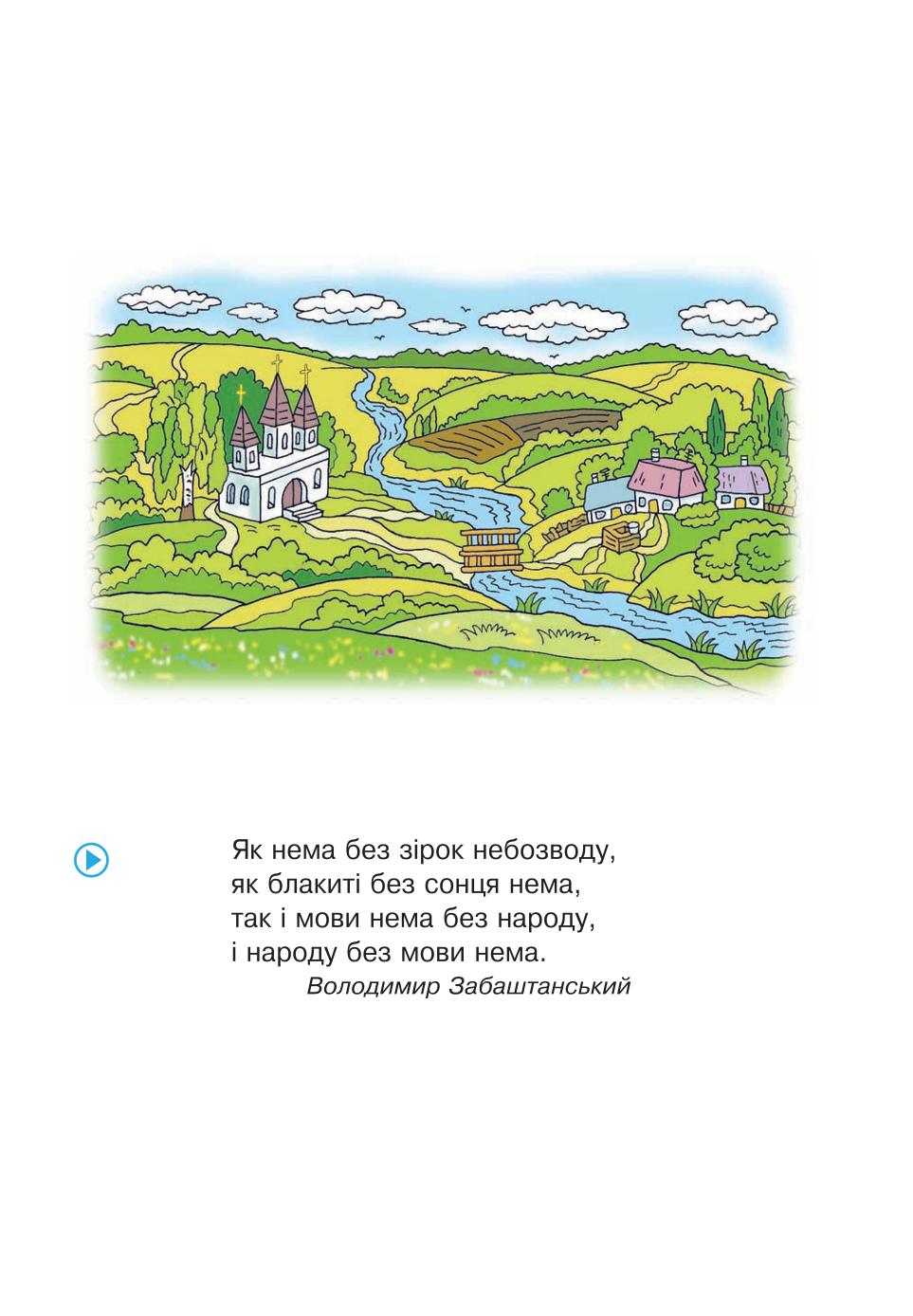 Як нема без зірок небозводу,
як блакиті без сонця нема,
так і мови нема без народу,
і народу без мови нема.
Володимир Забаштанський